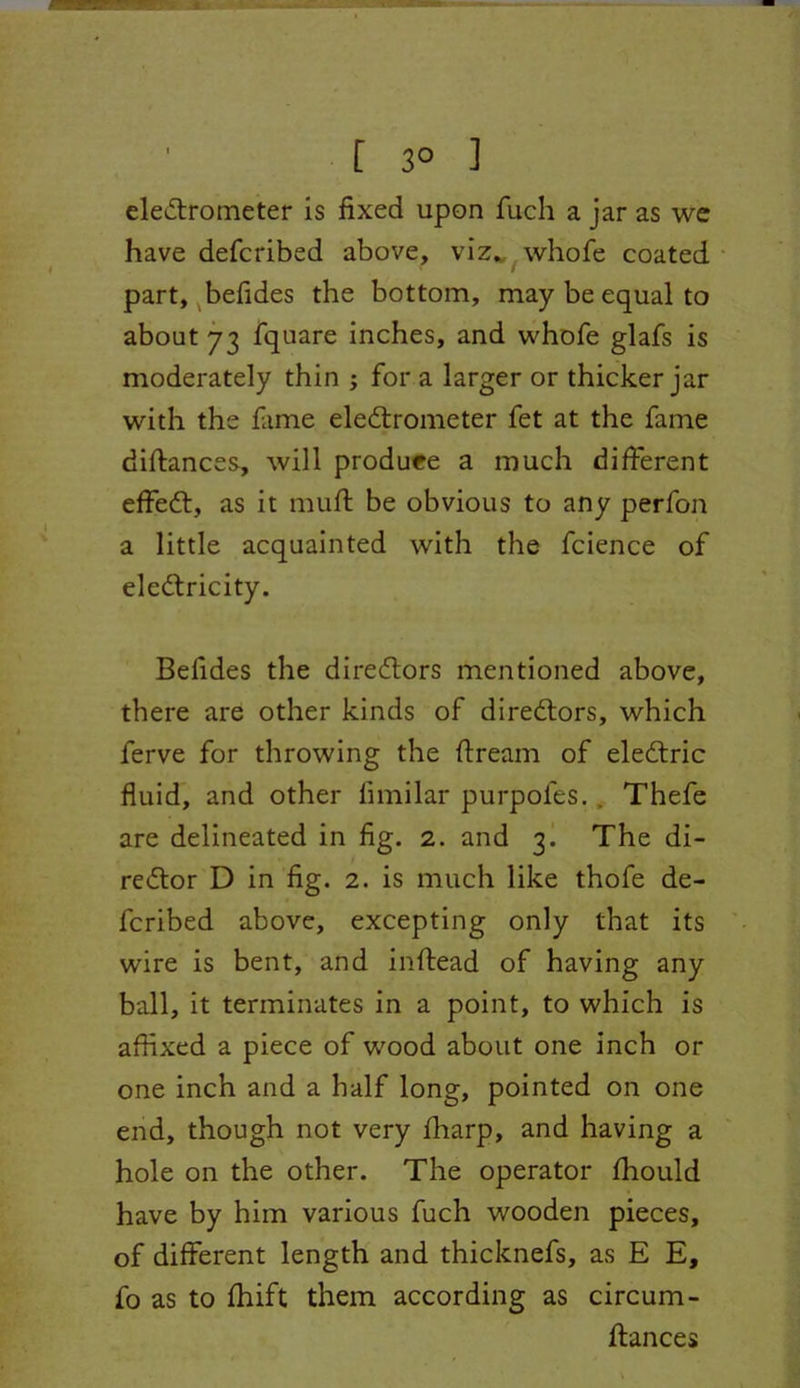 [ 30 ]

electrometer is fixed upon fuch a jar as we have defcribed above, viz. whofe coated part, befides the bottom, may be equal to about 73 fquare inches, and whofe glafs is moderately thin ; for a larger or thicker jar with the fame electrometer fet at the fame diftances, will produce a much different effect, as it muft be obvious to any perfon a little acquainted with the fcience of electricity.

Befides the directors mentioned above, there are other kinds of directors, which ferve for throwing the ftream of electric fluid, and other fimilar purpofes. Thefe are delineated in fig. 2. and 3. The director D in fig. 2. is much like thofe defcribed above, excepting only that its wire is bent, and inftead of having any ball, it terminates in a point, to which is affixed a piece of wood about one inch or one inch and a half long, pointed on one end, though not very fharp, and having a hole on the other. The operator fhould have by him various fuch wooden pieces, of different length and thicknefs, as E E, fo as to fhift them according as circum-

ftances